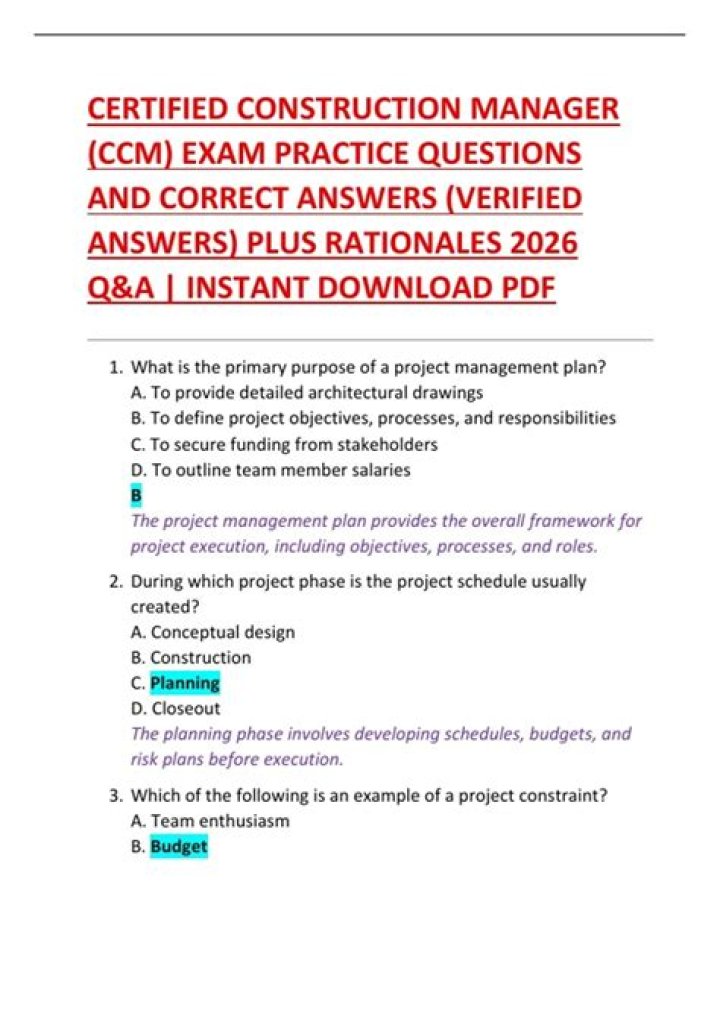 CERTIFIED CONSTRUCTION MANAGER (CCM) EXAM PRACTICE QUESTIONS AND CORRECT ANSWERS (VERIFIED ANSWERS) PLUS RATIONALES 2026 Q&A | INSTANT DOWNLOAD PDF

1. What is the primary purpose of a project management plan?
A. To provide detailed architectural drawings
B. To define project objectives, processes, and responsibilities
C. To secure funding from stakeholders
D. To outline team member salaries
B
The project management plan provides the overall framework for project execution, including objectives, processes, and roles.

2. During which project phase is the project schedule usually created?
A. Conceptual design
B. Construction
C. Planning
D. Closeout
The planning phase involves developing schedules, budgets, and risk plans before execution.

3. Which of the following is an example of a project constraint?
A. Team enthusiasm
B. Budget